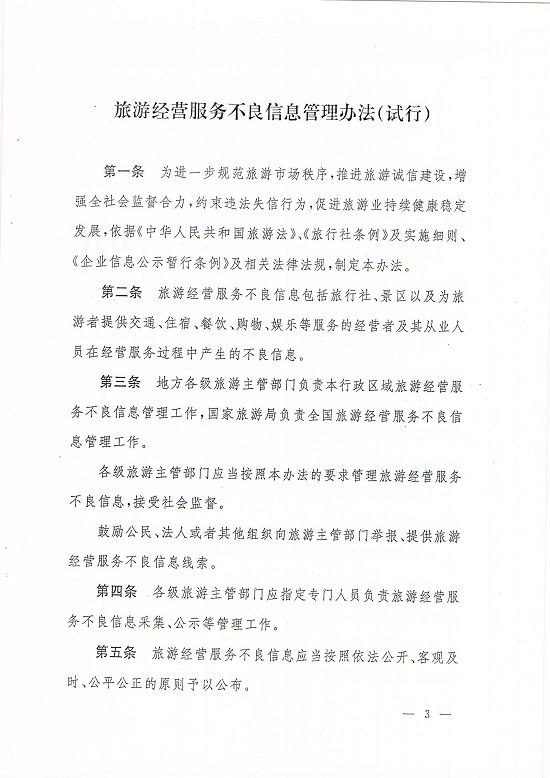 旅游经营服务不良信息管理办法(试行)

第一条　为进一步规范旅游市场秩序，推进旅游诚信建设，增强全社会监督合力，约束违法失信行为，促进旅游业持续健康稳定发展，依据《中华人民共和国旅游法》、《旅行社条例》及实施细则、《企业信息公示暂行条例》及相关法律法规，制定本办法。

第二条　旅游经营服务不良信息包括旅行社、景区以及为旅游者提供交通、住宿、餐饮、购物、娱乐等服务的经营者及其从业人员在经营服务过程中产生的不良信息。

第三条　地方各级旅游主管部门负责本行政区域旅游经营服务不良信息管理工作，国家旅游局负责全国旅游经营服务不良信息管理工作。

各级旅游主管部门应当按照本办法的要求管理旅游经营服务不良信息，接受社会监督。

鼓励公民、法人或者其他组织向旅游主管部门举报、提供旅游经营服务不良信息线索。

第四条　各级旅游主管部门应指定专门人员负责旅游经营服务不良信息采集、公示等管理工作。

第五条　旅游经营服务不良信息应当按照依法公开、客观及时、公平公正的原则予以公布。

— 3 —